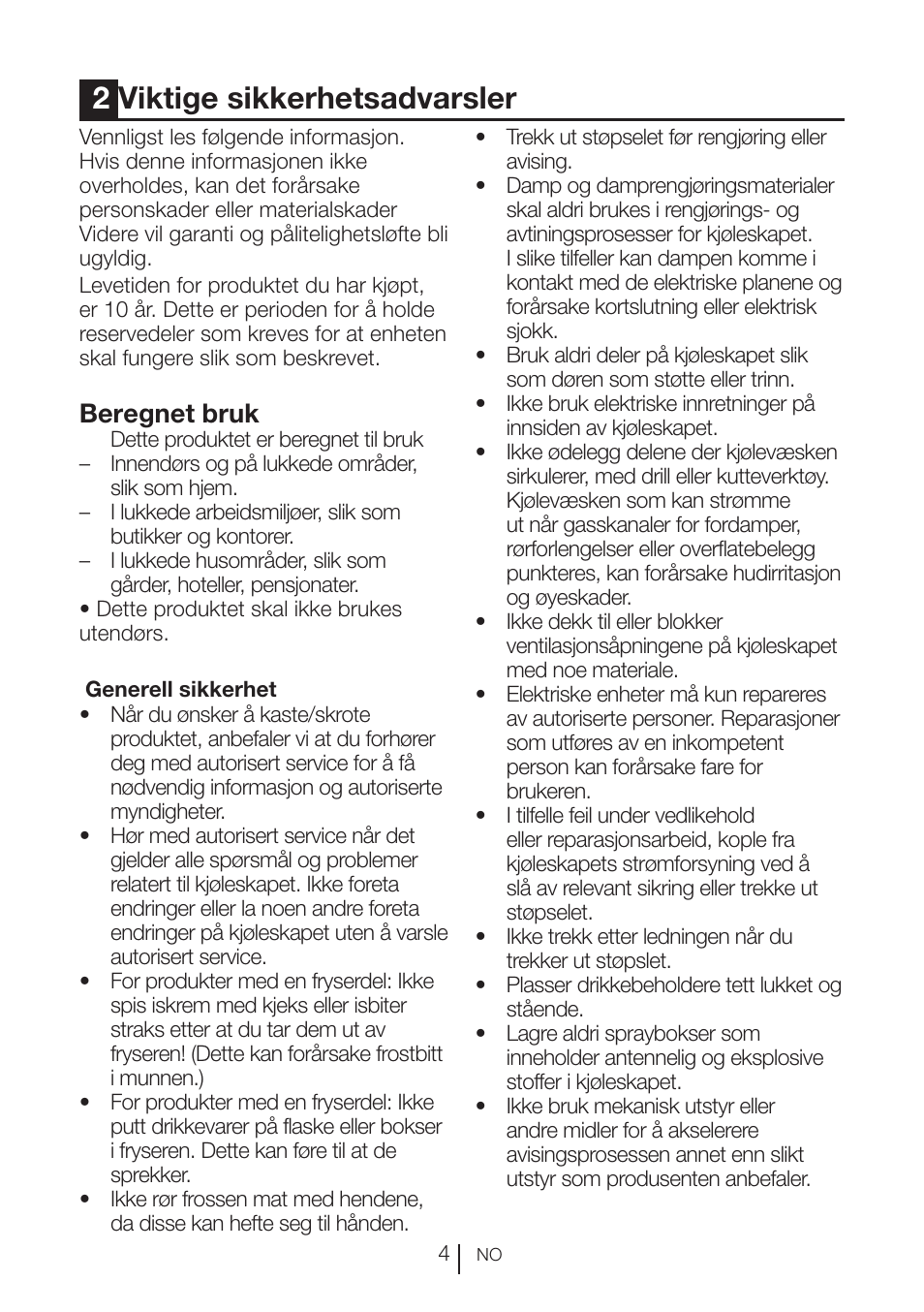 2 Viktige sikkerhetsadvarsler

Vennligst les følgende informasjon. Hvis denne informasjonen ikke overholdes, kan det forårsake personskader eller materialskader Videre vil garanti og pålitelighetsløfte bli ugyldig.

Levetiden for produktet du har kjøpt, er 10 år. Dette er perioden for å holde reservedeler som kreves for at enheten skal fungere slik som beskrevet.

Beregnet bruk

Dette produktet er beregnet til bruk

– Innendørs og på lukkede områder, slik som hjem.

– I lukkede arbeidsmiljøer, slik som butikker og kontorer.

– I lukkede husområder, slik som gårder, hoteller, pensjonater.

• Dette produktet skal ikke brukes utendørs.

Generell sikkerhet

• Når du ønsker å kaste/skrote produktet, anbefaler vi at du forhører deg med autorisert service for å få nødvendig informasjon og autoriserte myndigheter.

• Hør med autorisert service når det gjelder alle spørsmål og problemer relatert til kjøleskapet. Ikke foreta endringer eller la noen andre foreta endringer på kjøleskapet uten å varsle autorisert service.

• For produkter med en fryserdel: Ikke spis iskrem med kjeks eller isbiter straks etter at du tar dem ut av fryseren! (Dette kan forårsake frostbitt i munnen.)

• For produkter med en fryserdel: Ikke putt drikkevarer på flaske eller bokser i fryseren. Dette kan føre til at de sprekker.

• Ikke rør frossen mat med hendene, da disse kan hefte seg til hånden.

• Trekk ut støpselet før rengjøring eller avising.

• Damp og damprengjøringsmaterialer skal aldri brukes i rengjørings- og avtiningsprosesser for kjøleskapet. I slike tilfeller kan dampen komme i kontakt med de elektriske planene og forårsake kortslutning eller elektrisk sjokk.

• Bruk aldri deler på kjøleskapet slik som døren som støtte eller trinn.

• Ikke bruk elektriske innretninger på innsiden av kjøleskapet.

• Ikke ødelegg delene der kjølevæsken sirkulerer, med drill eller kutteverktøy. Kjølevæsken som kan strømme ut når gasskanaler for fordamper, rørforlengelser eller overflatebelegg punkteres, kan forårsake hudirritasjon og øyeskader.

• Ikke dekk til eller blokker ventilasjonsåpningene på kjøleskapet med noe materiale.

• Elektriske enheter må kun repareres av autoriserte personer. Reparasjoner som utføres av en inkompetent person kan forårsake fare for brukeren.

• I tilfelle feil under vedlikehold eller reparasjonsarbeid, kople fra kjøleskapets strømforsyning ved å slå av relevant sikring eller trekke ut støpselet.

• Ikke trekk etter ledningen når du trekker ut støpslet.

• Plasser drikkebeholdere tett lukket og stående.

• Lagre aldri spraybokser som inneholder antennelig og eksplosive stoffer i kjøleskapet.

• Ikke bruk mekanisk utstyr eller andre midler for å akselerere avisingsprosessen annet enn slikt utstyr som produsenten anbefaler.

4 NO